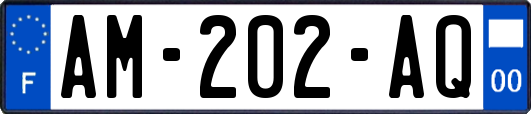 F
AM-202-AQ
00